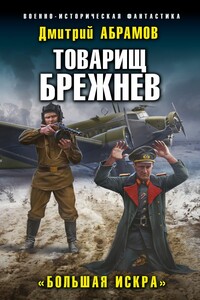 ВОЕННО-ИСТОРИЧЕСКАЯ ФАНТАСТИКА

Дмитрий АБРАМОВ

ТОВАРИЩ БРЕЖНЕВ

«БОЛЬШАЯ ИСКРА»